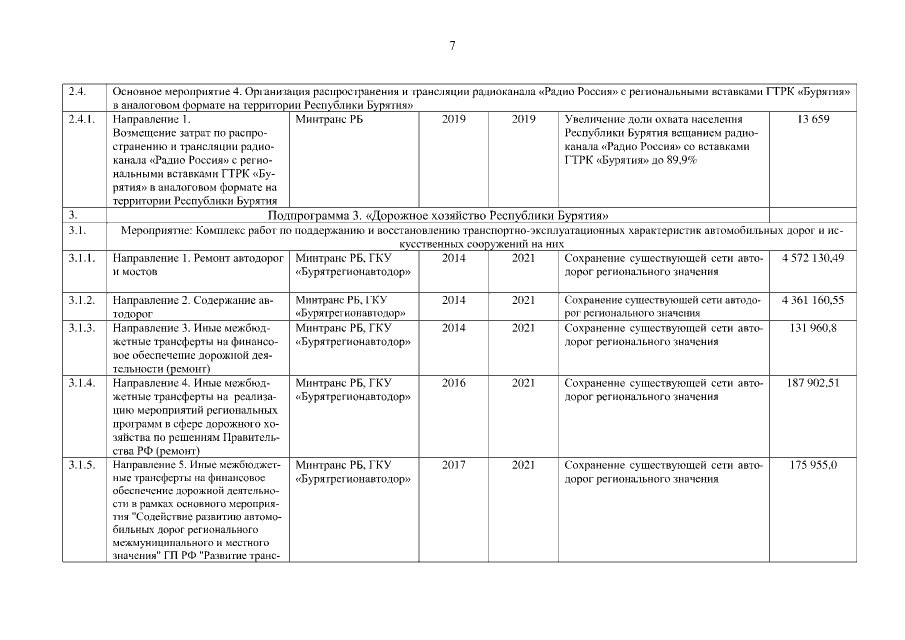 7

| | | | | | | |
|---|---|---|---|---|---|---|
| 2.4. | Основное мероприятие 4. Организация распространения и трансляции радиоканала «Радио Россия» с региональными вставками ГТРК «Бурятия» в аналоговом формате на территории Республики Бурятия» | | | | | |
| 2.4.1. | Направление 1. Возмещение затрат по распространению и трансляции радиоканала «Радио Россия» с региональными вставками ГТРК «Бурятия» в аналоговом формате на территории Республики Бурятия | Минтранс РБ | 2019 | 2019 | Увеличение доли охвата населения Республики Бурятия вещанием радиоканала «Радио Россия» со вставками ГТРК «Бурятия» до 89,9% | 13 659 |
| 3. | Подпрограмма 3. «Дорожное хозяйство Республики Бурятия» | | | | | |
| 3.1. | Мероприятие: Комплекс работ по поддержанию и восстановлению транспортно-эксплуатационных характеристик автомобильных дорог и искусственных сооружений на них | | | | | |
| 3.1.1. | Направление 1. Ремонт автодорог и мостов | Минтранс РБ, ГКУ «Бурятрегионавтодор» | 2014 | 2021 | Сохранение существующей сети автодорог регионального значения | 4 572 130,49 |
| 3.1.2. | Направление 2. Содержание автодорог | Минтранс РБ, ГКУ «Бурятрегионавтодор» | 2014 | 2021 | Сохранение существующей сети автодорог регионального значения | 4 361 160,55 |
| 3.1.3. | Направление 3. Иные межбюджетные трансферты на финансовое обеспечение дорожной деятельности (ремонт) | Минтранс РБ, ГКУ «Бурятрегионавтодор» | 2014 | 2021 | Сохранение существующей сети автодорог регионального значения | 131 960,8 |
| 3.1.4. | Направление 4. Иные межбюджетные трансферты на реализацию мероприятий региональных программ в сфере дорожного хозяйства по решениям Правительства РФ (ремонт) | Минтранс РБ, ГКУ «Бурятрегионавтодор» | 2016 | 2021 | Сохранение существующей сети автодорог регионального значения | 187 902,51 |
| 3.1.5. | Направление 5. Иные межбюджетные трансферты на финансовое обеспечение дорожной деятельности в рамках основного мероприятия "Содействие развитию автомобильных дорог регионального межмуниципального и местного значения" ГП РФ "Развитие транс- | Минтранс РБ, ГКУ «Бурятрегионавтодор» | 2017 | 2021 | Сохранение существующей сети автодорог регионального значения | 175 955,0 |